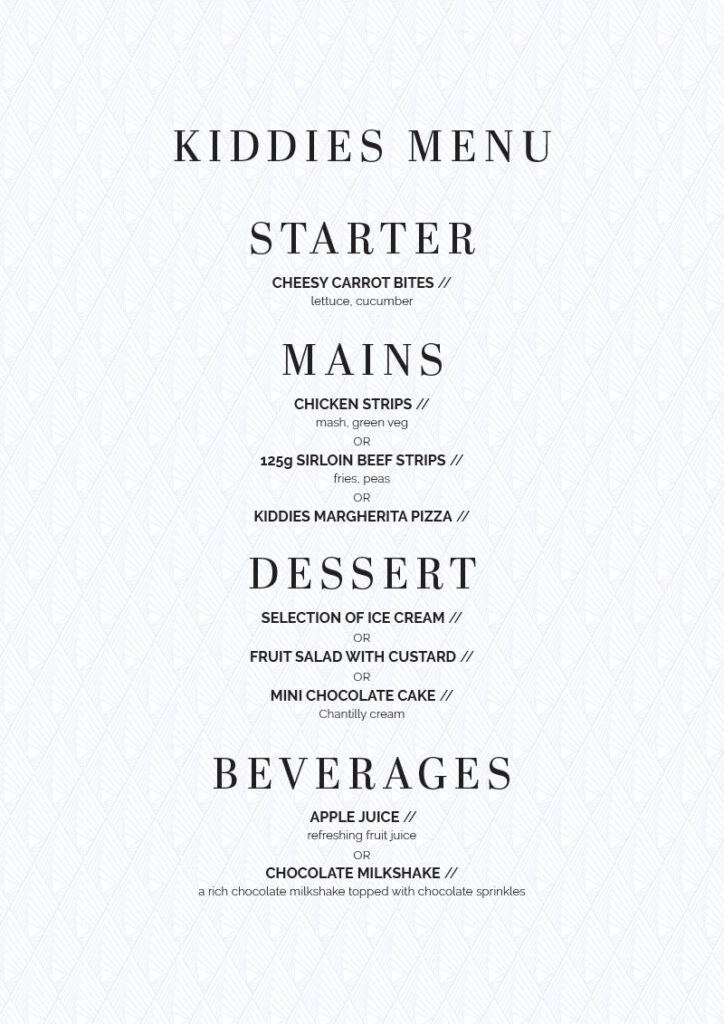 KIDDIES MENU

STARTER

CHEESY CARROT BITES //
lettuce, cucumber

MAINS

CHICKEN STRIPS //
mash, green veg
OR
125g SIRLOIN BEEF STRIPS //
fries, peas
OR
KIDDIES MARGHERITA PIZZA //

DESSERT

SELECTION OF ICE CREAM //
OR
FRUIT SALAD WITH CUSTARD //
OR
MINI CHOCOLATE CAKE //
Chantilly cream

BEVERAGES

APPLE JUICE //
refreshing fruit juice
OR
CHOCOLATE MILKSHAKE //
a rich chocolate milkshake topped with chocolate sprinkles